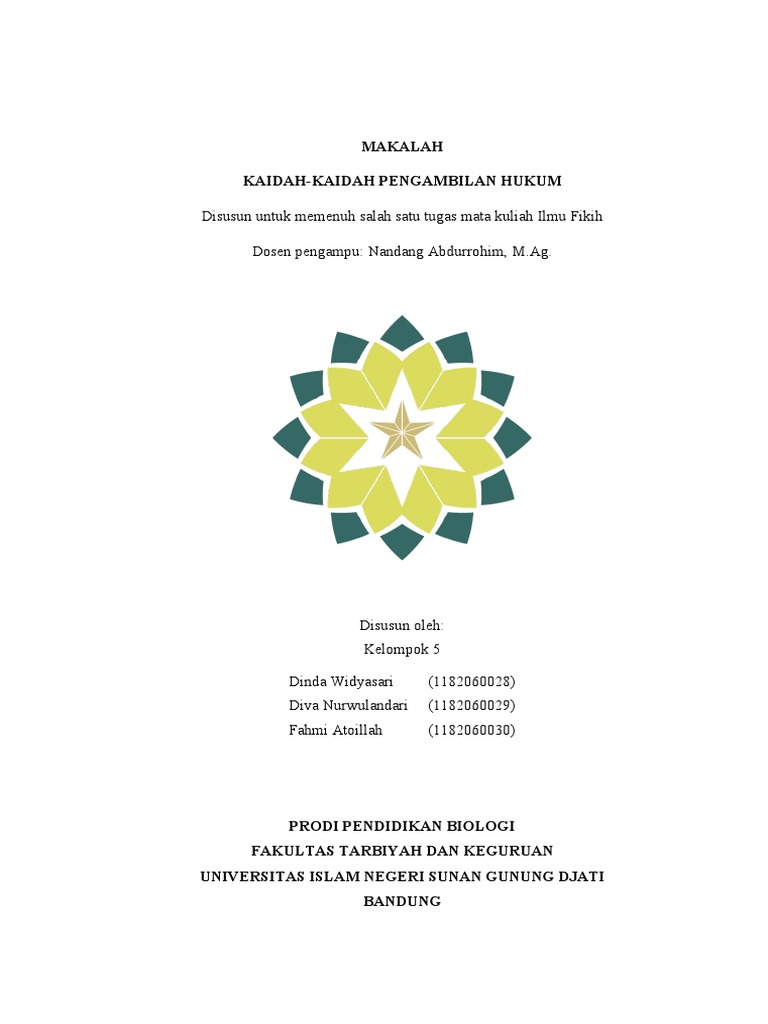 MAKALAH

KAIDAH-KAIDAH PENGAMBILAN HUKUM

Disusun untuk memenuh salah satu tugas mata kuliah Ilmu Fikih

Dosen pengampu: Nandang Abdurrohim, M.Ag.

Disusun oleh:
Kelompok 5

Dinda Widyasari (1182060028)
Diva Nurwulandari (1182060029)
Fahmi Atoillah (1182060030)

PRODI PENDIDIKAN BIOLOGI
FAKULTAS TARBIYAH DAN KEGURUAN
UNIVERSITAS ISLAM NEGERI SUNAN GUNUNG DJATI
BANDUNG